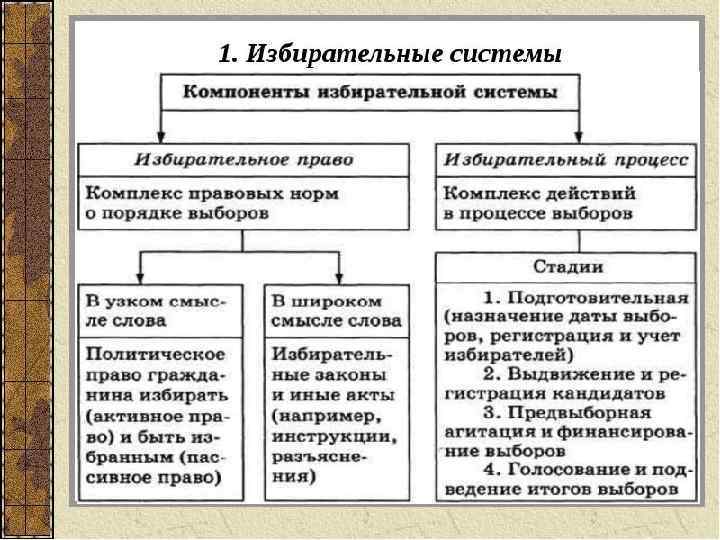 1. Избирательные системы

Компоненты избирательной системы

Избирательное право

Комплекс правовых норм о порядке выборов

В узком смысле слова

Политическое право гражданина избирать (активное право) и быть избранным (пассивное право)

В широком смысле слова

Избирательные законы и иные акты (например, инструкции, разъяснения)

Избирательный процесс

Комплекс действий в процессе выборов

Стадии

1. Подготовительная (назначение даты выборов, регистрация и учет избирателей)
2. Выдвижение и регистрация кандидатов
3. Предвыборная агитация и финансирование выборов
4. Голосование и подведение итогов выборов